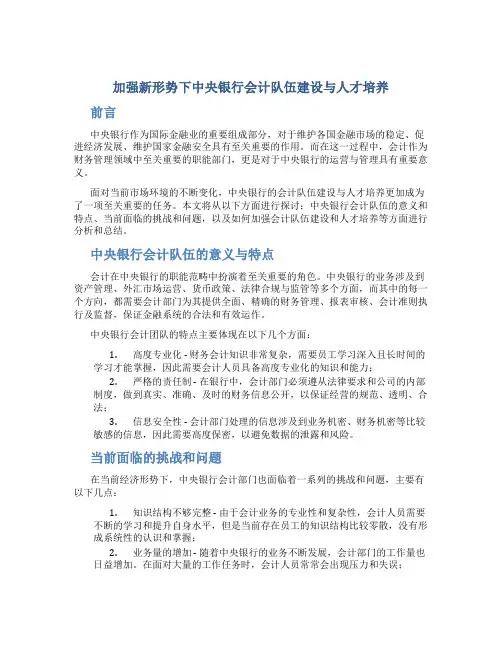 加强新形势下中央银行会计队伍建设与人才培养

前言

中央银行作为国际金融业的重要组成部分，对于维护各国金融市场的稳定、促进经济发展、维护国家金融安全具有至关重要的作用。而在这一过程中，会计作为财务管理领域中至关重要的职能部门，更是对于中央银行的运营与管理具有重要意义。

面对当前市场环境的不断变化，中央银行的会计队伍建设与人才培养更加成为了一项至关重要的任务。本文将从以下方面进行探讨：中央银行会计队伍的意义和特点、当前面临的挑战和问题，以及如何加强会计队伍建设和人才培养等方面进行分析和总结。

中央银行会计队伍的意义与特点

会计在中央银行的职能范畴中扮演着至关重要的角色。中央银行的业务涉及到资产管理、外汇市场运营、货币政策、法律合规与监管等多个方面，而其中的每一个方向，都需要会计部门为其提供全面、精确的财务管理、报表审核、会计准则执行及监督，保证金融系统的合法和有效运作。

中央银行会计团队的特点主要体现在以下几个方面：

1. 高度专业化 - 财务会计知识非常复杂，需要员工学习深入且长时间的学习才能掌握，因此需要会计人员具备高度专业化的知识和能力；

2. 严格的责任制 - 在银行中，会计部门必须遵从法律要求和公司的内部制度，做到真实、准确、及时的财务信息公开，以保证经营的规范、透明、合法；

3. 信息安全性 - 会计部门处理的信息涉及到业务机密、财务机密等比较敏感的信息，因此需要高度保密，以避免数据的泄露和风险。

当前面临的挑战和问题

在当前经济形势下，中央银行会计部门也面临着一系列的挑战和问题，主要有以下几点：

1. 知识结构不够完整 - 由于会计业务的专业性和复杂性，会计人员需要不断的学习和提升自身水平，但是当前存在员工的知识结构比较零散，没有形成系统性的认识和掌握；

2. 业务量的增加 - 随着中央银行的业务不断发展，会计部门的工作量也日益增加。在面对大量的工作任务时，会计人员常常会出现压力和失误；